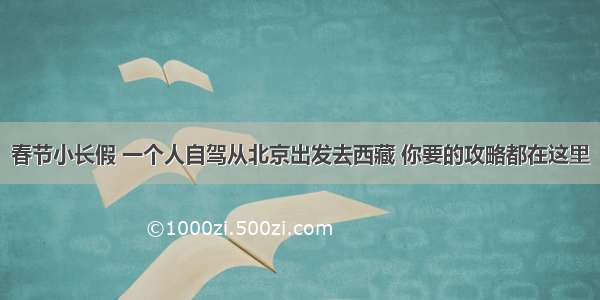 春节小长假 一个人自驾从北京出发去西藏 你要的攻略都在这里

©1000zi.500zi.com